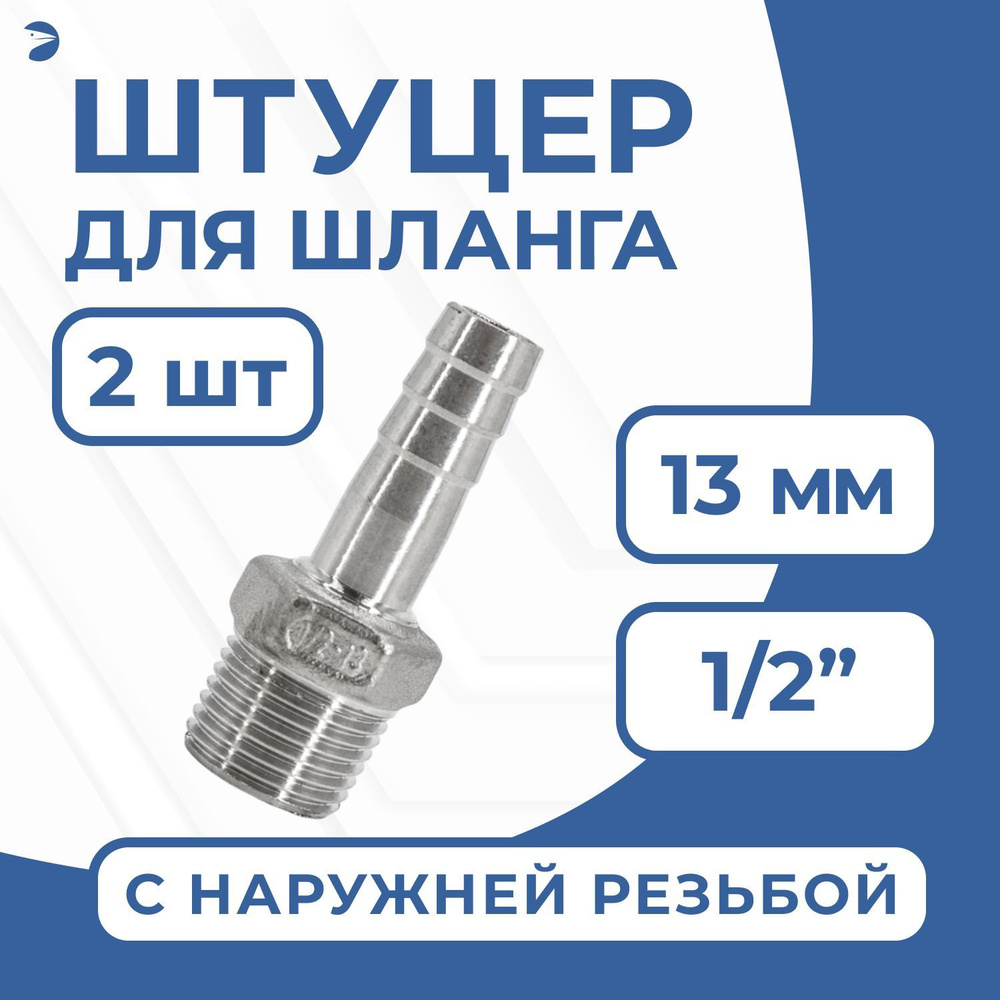 ШТУЦЕР
ДЛЯ ШЛАНГА

2 шт

13 мм

1/2”

С НАРУЖНЕЙ РЕЗЬБОЙ